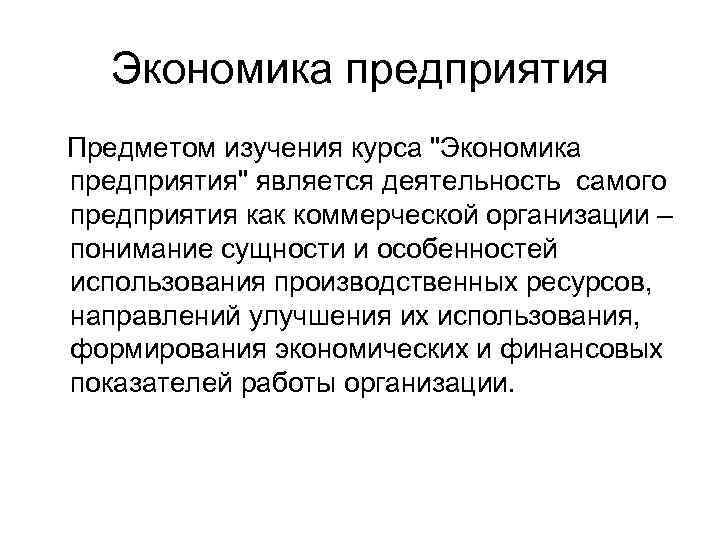 Экономика предприятия

Предметом изучения курса "Экономика предприятия" является деятельность самого предприятия как коммерческой организации – понимание сущности и особенностей использования производственных ресурсов, направлений улучшения их использования, формирования экономических и финансовых показателей работы организации.